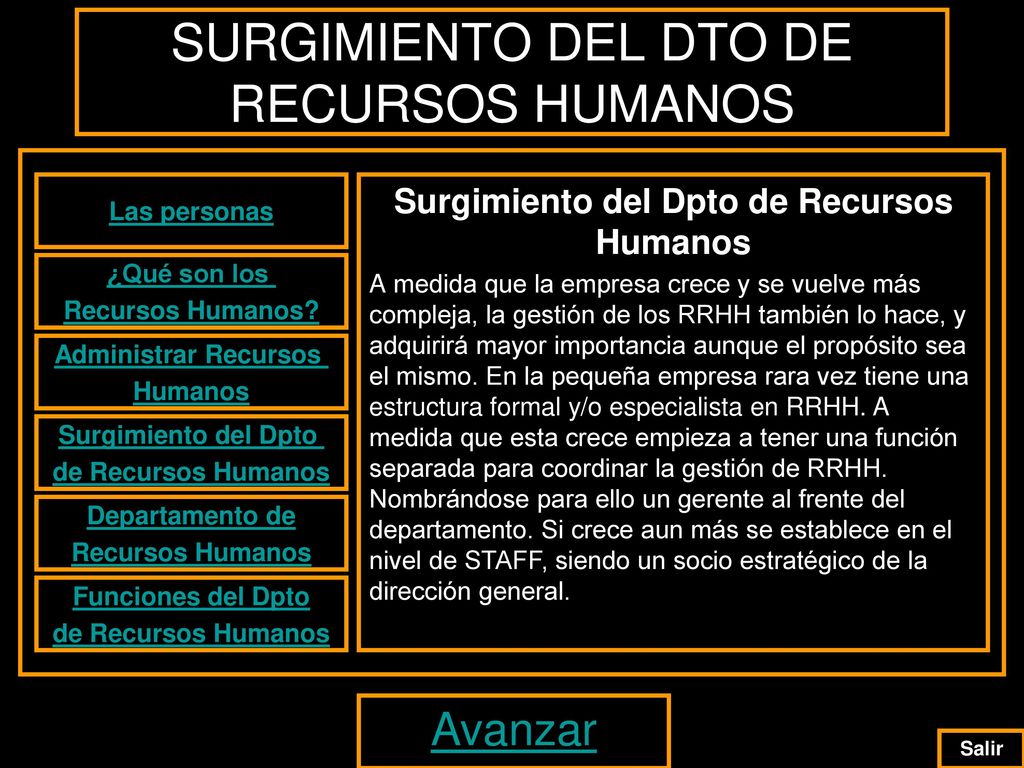 SURGIMIENTO DEL DTO DE RECURSOS HUMANOS

Las personas

¿Qué son los Recursos Humanos?

Administrar Recursos Humanos

Surgimiento del Dpto de Recursos Humanos

Departamento de Recursos Humanos

Funciones del Dpto de Recursos Humanos

Surgimiento del Dpto de Recursos Humanos

A medida que la empresa crece y se vuelve más compleja, la gestión de los RRHH también lo hace, y adquirirá mayor importancia aunque el propósito sea el mismo. En la pequeña empresa rara vez tiene una estructura formal y/o especialista en RRHH. A medida que esta crece empieza a tener una función separada para coordinar la gestión de RRHH. Nombrándose para ello un gerente al frente del departamento. Si crece aun más se establece en el nivel de STAFF, siendo un socio estratégico de la dirección general.

Avanzar

Salir